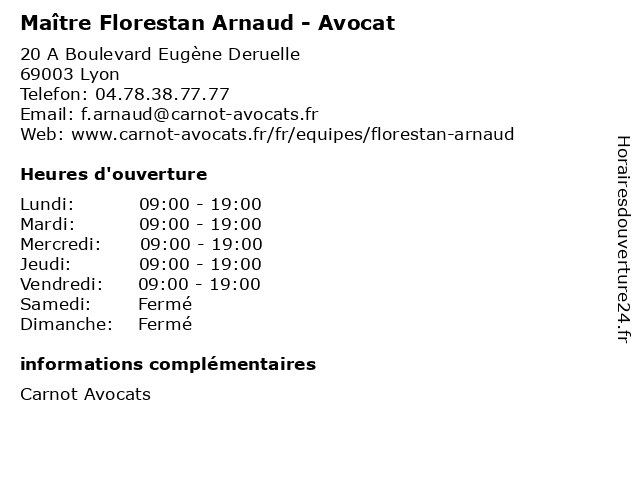 Maître Florestan Arnaud - Avocat

20 A Boulevard Eugène Deruelle
69003 Lyon
Telefon: 04.78.38.77.77
Email: f.arnaud@carnot-avocats.fr
Web: www.carnot-avocats.fr/fr/equipes/florestan-arnaud

Heures d'ouverture

Lundi: 09:00 - 19:00
Mardi: 09:00 - 19:00
Mercredi: 09:00 - 19:00
Jeudi: 09:00 - 19:00
Vendredi: 09:00 - 19:00
Samedi: Fermé
Dimanche: Fermé

informations complémentaires

Carnot Avocats

Horairesdouverture24.fr